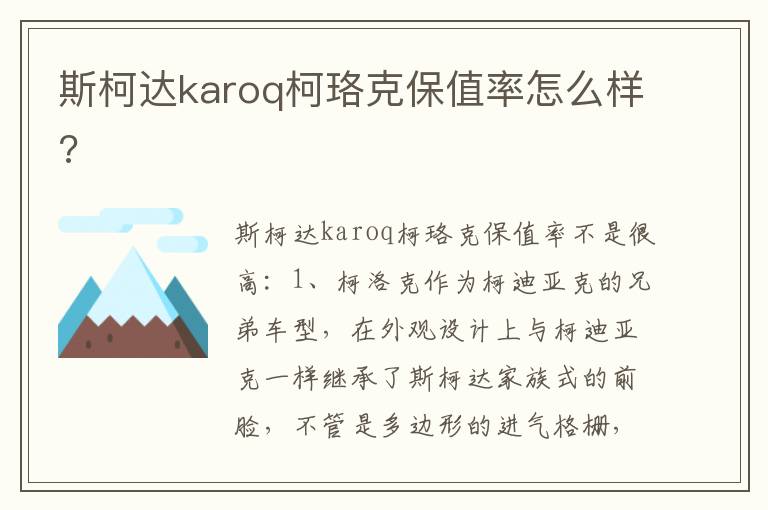 斯柯达karoq柯珞克保值率怎么样?

斯柯达karoq柯珞克保值率不是很高：1、柯洛克作为柯迪亚克的兄弟车型，在外观设计上与柯迪亚克一样继承了斯柯达家族式的前脸，不管是多边形的进气格栅，